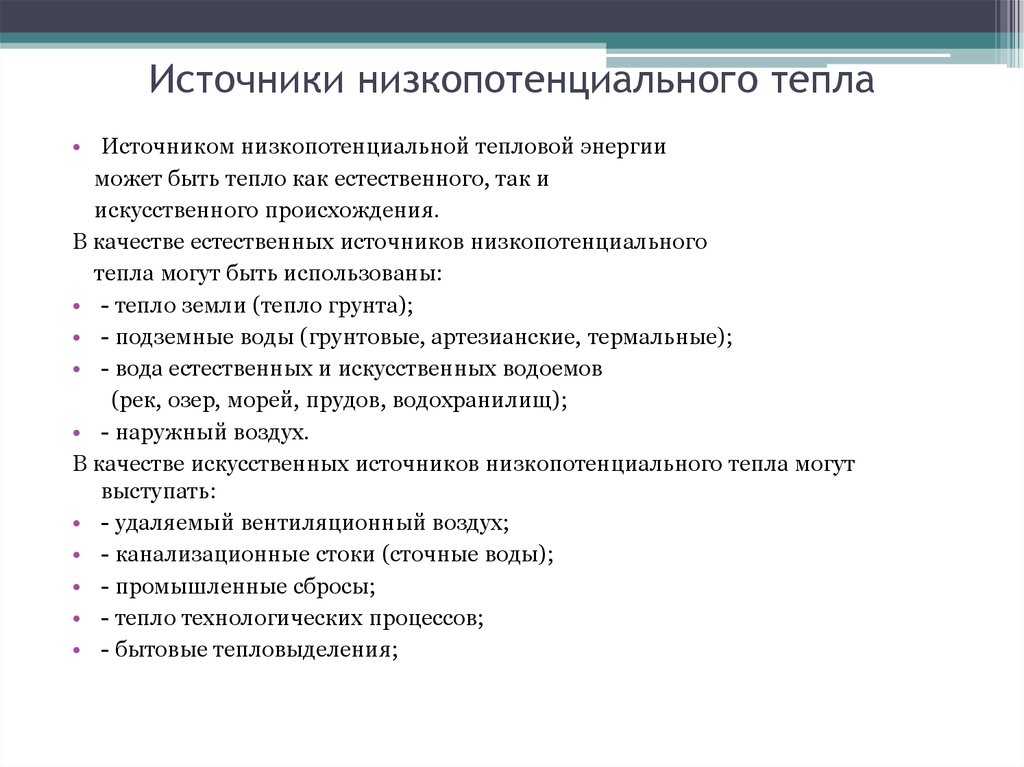 Источники низкопотенциального тепла

• Источником низкопотенциальной тепловой энергии может быть тепло как естественного, так и искусственного происхождения.

В качестве естественных источников низкопотенциального тепла могут быть использованы:

• - тепло земли (тепло грунта);
• - подземные воды (грунтовые, артезианские, термальные);
• - вода естественных и искусственных водоемов (рек, озер, морей, прудов, водохранилищ);
• - наружный воздух.

В качестве искусственных источников низкопотенциального тепла могут выступать:

• - удаляемый вентиляционный воздух;
• - канализационные стоки (сточные воды);
• - промышленные сбросы;
• - тепло технологических процессов;
• - бытовые тепловыделения;